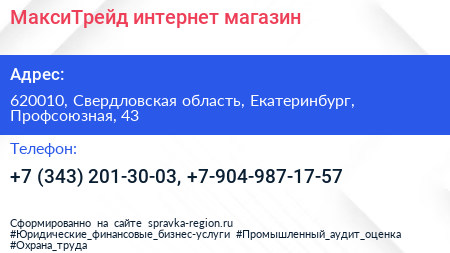 МаксиТрейд интернет магазин

Адрес:

620010, Свердловская область, Екатеринбург, Профсоюзная, 43

Телефон:

+7 (343) 201-30-03, +7-904-987-17-57

Сформированно на сайте spravka-region.ru
#Юридические_финансовые_бизнес-услуги #Промышленный_аудит_оценка #Охрана_труда